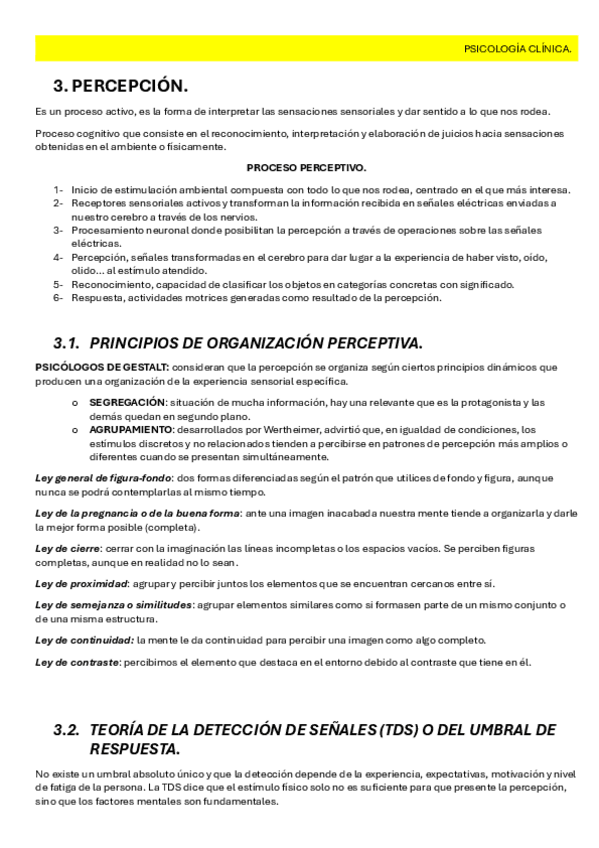 PSICOLOGÍA CLÍNICA.

3. PERCEPCIÓN.

Es un proceso activo, es la forma de interpretar las sensaciones sensoriales y dar sentido a lo que nos rodea.

Proceso cognitivo que consiste en el reconocimiento, interpretación y elaboración de juicios hacia sensaciones obtenidas en el ambiente o físicamente.

PROCESO PERCEPTIVO.

1- Inicio de estimulación ambiental compuesta con todo lo que nos rodea, centrado en el que más interesa.
2- Receptores sensoriales activos y transforman la información recibida en señales eléctricas enviadas a nuestro cerebro a través de los nervios.
3- Procesamiento neuronal donde posibilitan la percepción a través de operaciones sobre las señales eléctricas.
4- Percepción, señales transformadas en el cerebro para dar lugar a la experiencia de haber visto, oído, olido… al estímulo atendido.
5- Reconocimiento, capacidad de clasificar los objetos en categorías concretas con significado.
6- Respuesta, actividades motrices generadas como resultado de la percepción.

3.1. PRINCIPIOS DE ORGANIZACIÓN PERCEPTIVA.

PSICÓLOGOS DE GESTALT: consideran que la percepción se organiza según ciertos principios dinámicos que producen una organización de la experiencia sensorial específica.

o SEGREGACIÓN: situación de mucha información, hay una relevante que es la protagonista y las demás quedan en segundo plano.
o AGRUPAMIENTO: desarrollados por Wertheimer, advirtió que, en igualdad de condiciones, los estímulos discretos y no relacionados tienden a percibirse en patrones de percepción más amplios o diferentes cuando se presentan simultáneamente.

Ley general de figura-fondo: dos formas diferenciadas según el patrón que utilices de fondo y figura, aunque nunca se podrá contemplarlas al mismo tiempo.

Ley de la pregnancia o de la buena forma: ante una imagen inacabada nuestra mente tiende a organizarla y darle la mejor forma posible (completa).

Ley de cierre: cerrar con la imaginación las líneas incompletas o los espacios vacíos. Se perciben figuras completas, aunque en realidad no lo sean.

Ley de proximidad: agrupar y percibir juntos los elementos que se encuentran cercanos entre sí.

Ley de semejanza o similitudes: agrupar elementos similares como si formasen parte de un mismo conjunto o de una misma estructura.

Ley de continuidad: la mente le da continuidad para percibir una imagen como algo completo.

Ley de contraste: percibimos el elemento que destaca en el entorno debido al contraste que tiene en él.

3.2. TEORÍA DE LA DETECCIÓN DE SEÑALES (TDS) O DEL UMBRAL DE RESPUESTA.

No existe un umbral absoluto único y que la detección depende de la experiencia, expectativas, motivación y nivel de fatiga de la persona. La TDS dice que el estímulo físico solo no es suficiente para que presente la percepción, sino que los factores mentales son fundamentales.